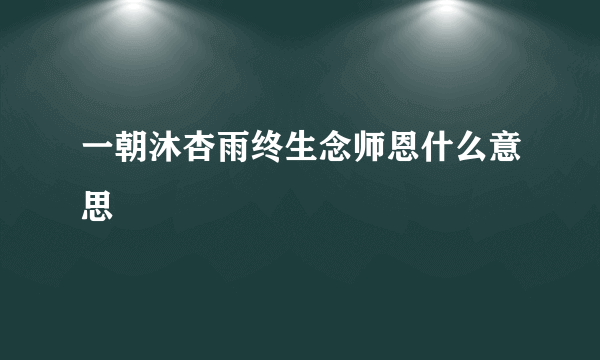 一朝沐杏雨终生念师恩什么意思